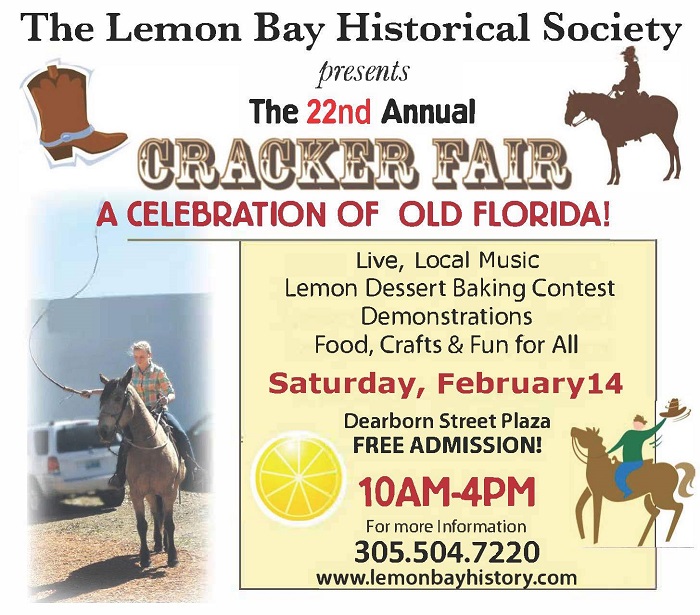 The Lemon Bay Historical Society

presents

The 22nd Annual

CRACKER FAIR

A CELEBRATION OF OLD FLORIDA!

Live, Local Music
Lemon Dessert Baking Contest
Demonstrations
Food, Crafts & Fun for All

Saturday, February14

Dearborn Street Plaza
FREE ADMISSION!

10AM-4PM

For more Information
305.504.7220
www.lemonbayhistory.com